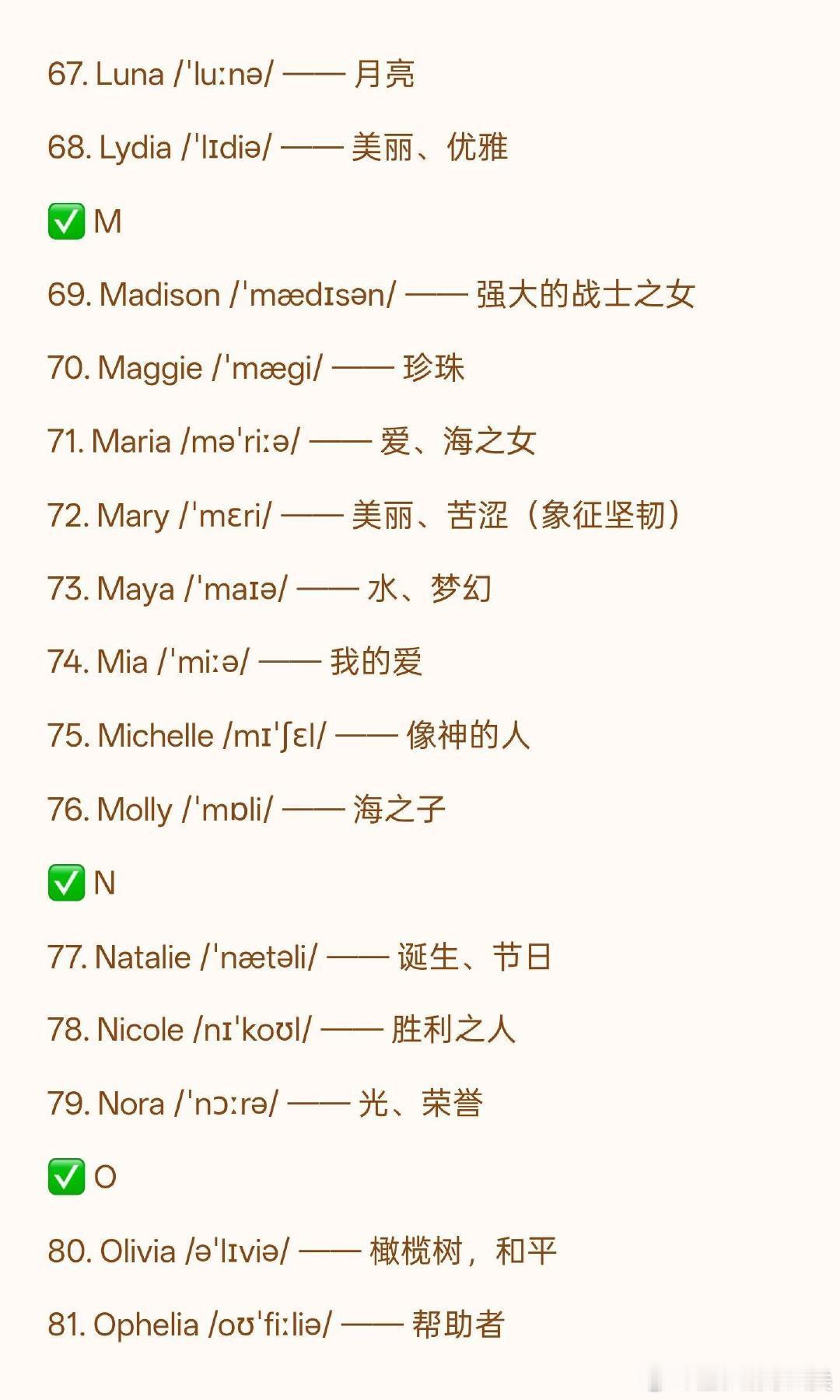 67. Luna /ˈluːnə/ —— 月亮

68. Lydia /ˈlɪdiə/ —— 美丽、优雅

✅ M

69. Madison /ˈmædɪsən/ —— 强大的战士之女

70. Maggie /ˈmægi/ —— 珍珠

71. Maria /məˈriːə/ —— 爱、海之女

72. Mary /ˈmɛri/ —— 美丽、苦涩（象征坚韧）

73. Maya /ˈmaɪə/ —— 水、梦幻

74. Mia /ˈmiːə/ —— 我的爱

75. Michelle /mɪˈʃɛl/ —— 像神的人

76. Molly /ˈmɒli/ —— 海之子

✅ N

77. Natalie /ˈnætəli/ —— 诞生、节日

78. Nicole /nɪˈkoʊl/ —— 胜利之人

79. Nora /ˈnɔːrə/ —— 光、荣誉

✅ O

80. Olivia /əˈlɪviə/ —— 橄榄树，和平

81. Ophelia /oʊˈfiːliə/ —— 帮助者